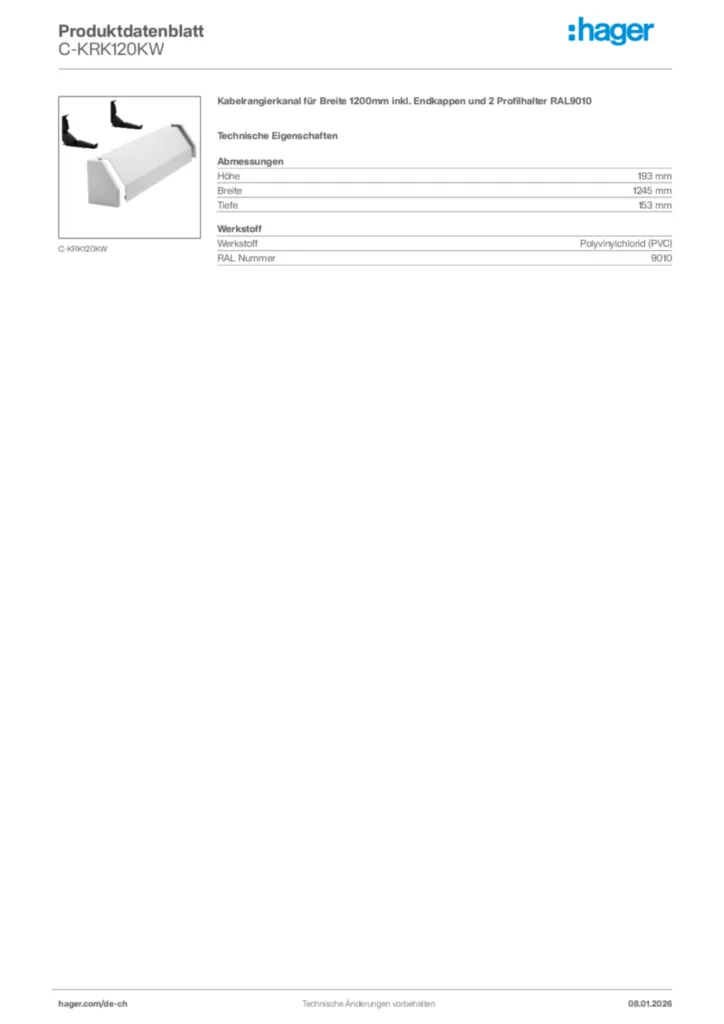 Produktdatenblatt
C-KRK120KW

:hager

C-KRK120KW

Kabelrangierkanal für Breite 1200mm inkl. Endkappen und 2 Profilhalter RAL9010

Technische Eigenschaften

Abmessungen
Höhe 193 mm
Breite 1245 mm
Tiefe 153 mm

Werkstoff
Werkstoff Polyvinylchlorid (PVC)
RAL Nummer 9010

hager.com/de-ch
Technische Änderungen vorbehalten
08.01.2026